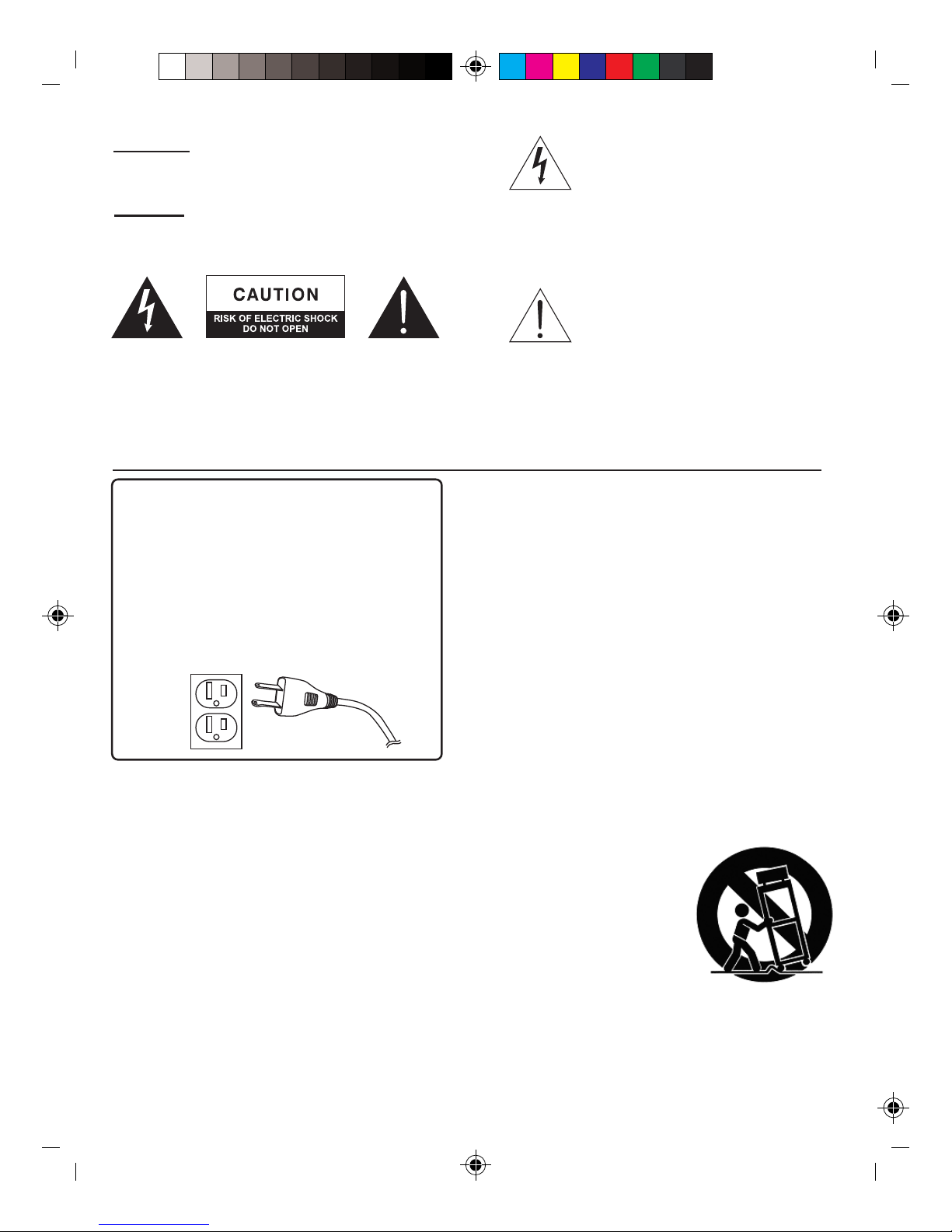 CAUTION
RISK OF ELECTRIC SHOCK
DO NOT OPEN